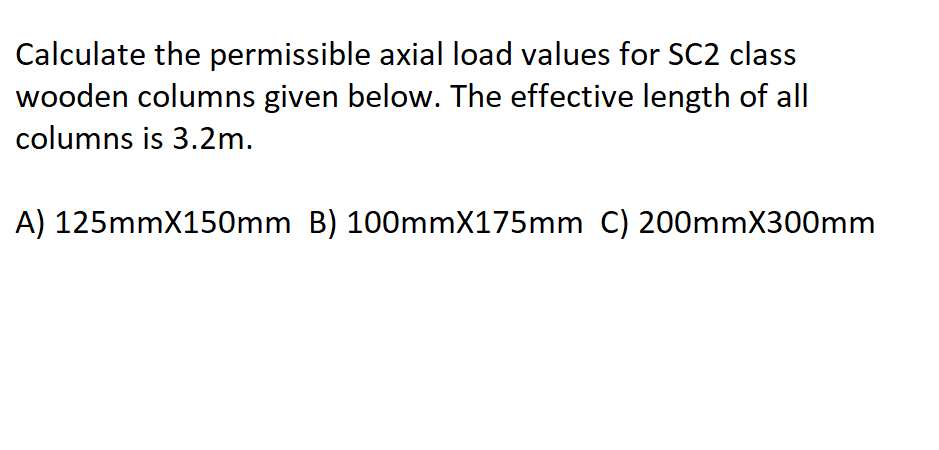 Calculate the permissible axial load values for SC2 class wooden columns given below. The effective length of all columns is 3.2m.

A) 125mmX150mm  B) 100mmX175mm  C) 200mmX300mm